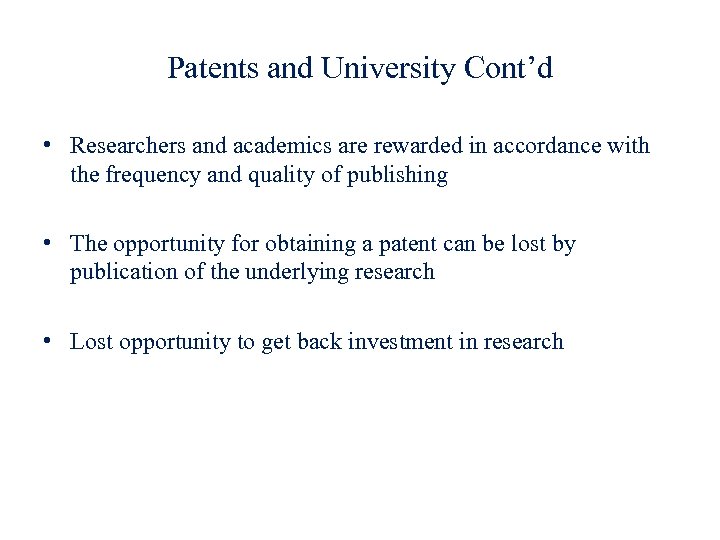 Patents and University Cont’d

• Researchers and academics are rewarded in accordance with the frequency and quality of publishing

• The opportunity for obtaining a patent can be lost by publication of the underlying research

• Lost opportunity to get back investment in research